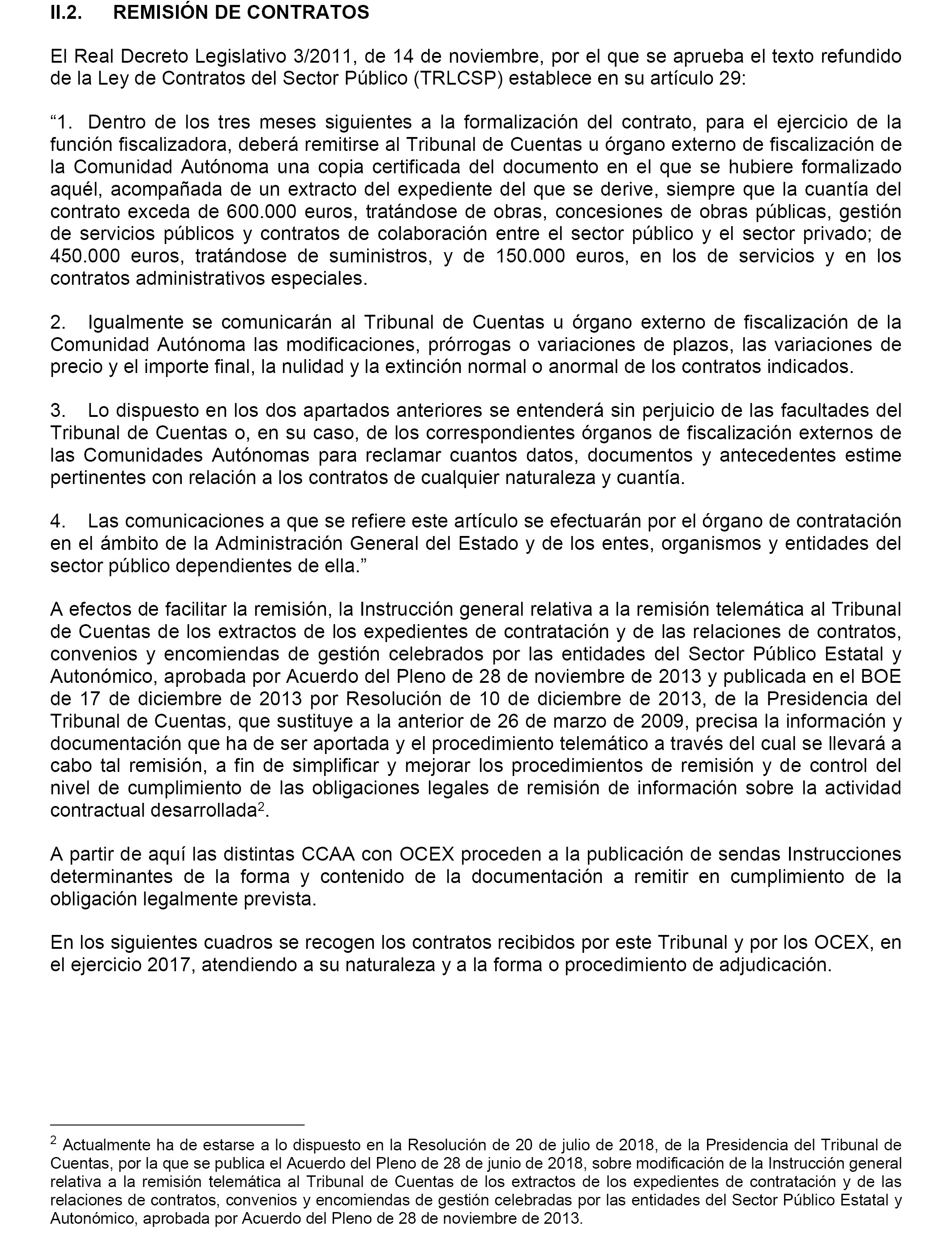 II.2. REMISIÓN DE CONTRATOS

El Real Decreto Legislativo 3/2011, de 14 de noviembre, por el que se aprueba el texto refundido de la Ley de Contratos del Sector Público (TRLCSP) establece en su artículo 29:

“1. Dentro de los tres meses siguientes a la formalización del contrato, para el ejercicio de la función fiscalizadora, deberá remitirse al Tribunal de Cuentas u órgano externo de fiscalización de la Comunidad Autónoma una copia certificada del documento en el que se hubiere formalizado aquél, acompañada de un extracto del expediente del que se derive, siempre que la cuantía del contrato exceda de 600.000 euros, tratándose de obras, concesiones de obras públicas, gestión de servicios públicos y contratos de colaboración entre el sector público y el sector privado; de 450.000 euros, tratándose de suministros, y de 150.000 euros, en los de servicios y en los contratos administrativos especiales.

2. Igualmente se comunicarán al Tribunal de Cuentas u órgano externo de fiscalización de la Comunidad Autónoma las modificaciones, prórrogas o variaciones de plazos, las variaciones de precio y el importe final, la nulidad y la extinción normal o anormal de los contratos indicados.

3. Lo dispuesto en los dos apartados anteriores se entenderá sin perjuicio de las facultades del Tribunal de Cuentas o, en su caso, de los correspondientes órganos de fiscalización externos de las Comunidades Autónomas para reclamar cuantos datos, documentos y antecedentes estime pertinentes con relación a los contratos de cualquier naturaleza y cuantía.

4. Las comunicaciones a que se refiere este artículo se efectuarán por el órgano de contratación en el ámbito de la Administración General del Estado y de los entes, organismos y entidades del sector público dependientes de ella.”

A efectos de facilitar la remisión, la Instrucción general relativa a la remisión telemática al Tribunal de Cuentas de los extractos de los expedientes de contratación y de las relaciones de contratos, convenios y encomiendas de gestión celebrados por las entidades del Sector Público Estatal y Autonómico, aprobada por Acuerdo del Pleno de 28 de noviembre de 2013 y publicada en el BOE de 17 de diciembre de 2013 por Resolución de 10 de diciembre de 2013, de la Presidencia del Tribunal de Cuentas, que sustituye a la anterior de 26 de marzo de 2009, precisa la información y documentación que ha de ser aportada y el procedimiento telemático a través del cual se llevará a cabo tal remisión, a fin de simplificar y mejorar los procedimientos de remisión y de control del nivel de cumplimiento de las obligaciones legales de remisión de información sobre la actividad contractual desarrollada$^2$.

A partir de aquí las distintas CCAA con OCEX proceden a la publicación de sendas Instrucciones determinantes de la forma y contenido de la documentación a remitir en cumplimiento de la obligación legalmente prevista.

En los siguientes cuadros se recogen los contratos recibidos por este Tribunal y por los OCEX, en el ejercicio 2017, atendiendo a su naturaleza y a la forma o procedimiento de adjudicación.

$^2$ Actualmente ha de estarse a lo dispuesto en la Resolución de 20 de julio de 2018, de la Presidencia del Tribunal de Cuentas, por la que se publica el Acuerdo del Pleno de 28 de junio de 2018, sobre modificación de la Instrucción general relativa a la remisión telemática al Tribunal de Cuentas de los extractos de los expedientes de contratación y de las relaciones de contratos, convenios y encomiendas de gestión celebradas por las entidades del Sector Público Estatal y Autonómico, aprobada por Acuerdo del Pleno de 28 de noviembre de 2013.